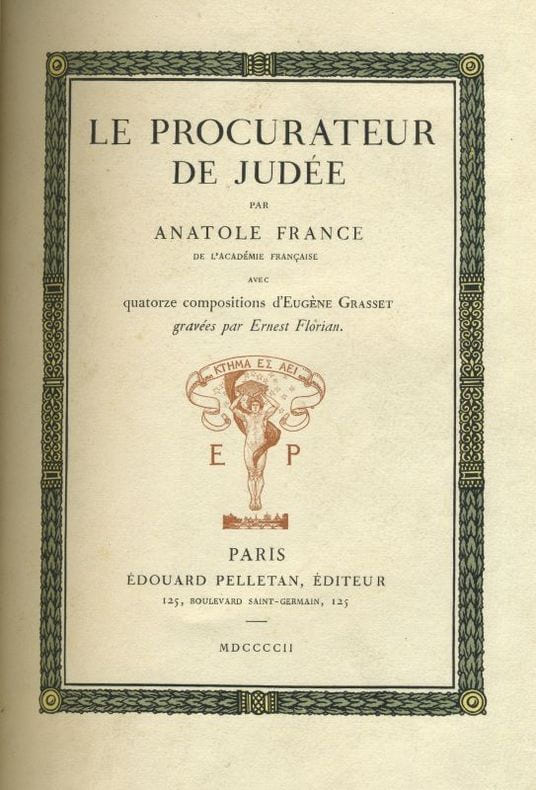 LE PROCURATEUR
DE JUDÉE

PAR

ANATOLE FRANCE

DE L'ACADÉMIE FRANÇAISE

AVEC

quatorze compositions d'EUGÈNE GRASSET
gravées par Ernest Florian.

ΚΤΗΜΑ ΕΣ ΑΕΙ

E P

PARIS
ÉDOUARD PELLETAN, ÉDITEUR
125, BOULEVARD SAINT-GERMAIN, 125

MDCCCCII